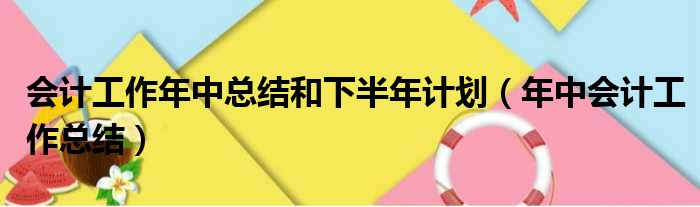 会计工作年中总结和下半年计划（年中会计工作总结）